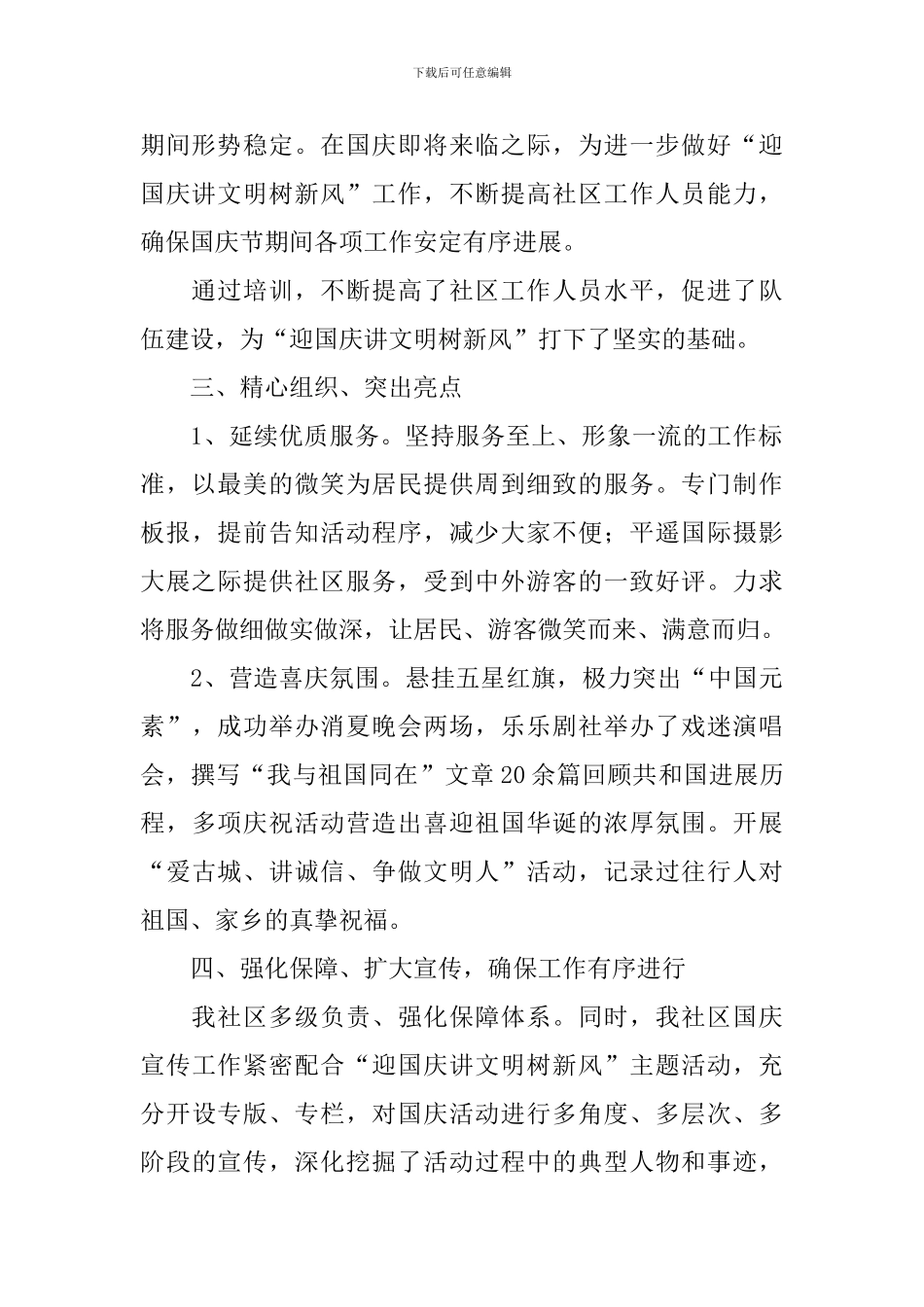 下载后可任意编辑

期间形势稳定。在国庆即将来临之际，为进一步做好“迎国庆讲文明树新风”工作，不断提高社区工作人员能力，确保国庆节期间各项工作安定有序进展。

通过培训，不断提高了社区工作人员水平，促进了队伍建设，为“迎国庆讲文明树新风”打下了坚实的基础。

三、精心组织、突出亮点

1、延续优质服务。坚持服务至上、形象一流的工作标准，以最美的微笑为居民提供周到细致的服务。专门制作板报，提前告知活动程序，减少大家不便；平遥国际摄影大展之际提供社区服务，受到中外游客的一致好评。力求将服务做细做实做深，让居民、游客微笑而来、满意而归。

2、营造喜庆氛围。悬挂五星红旗，极力突出“中国元素”，成功举办消夏晚会两场，乐乐剧社举办了戏迷演唱会，撰写“我与祖国同在”文章20余篇回顾共和国进展历程，多项庆祝活动营造出喜迎祖国华诞的浓厚氛围。开展“爱古城、讲诚信、争做文明人”活动，记录过往行人对祖国、家乡的真挚祝福。

四、强化保障、扩大宣传，确保工作有序进行

我社区多级负责、强化保障体系。同时，我社区国庆宣传工作紧密配合“迎国庆讲文明树新风”主题活动，充分开设专版、专栏，对国庆活动进行多角度、多层次、多阶段的宣传，深化挖掘了活动过程中的典型人物和事迹，